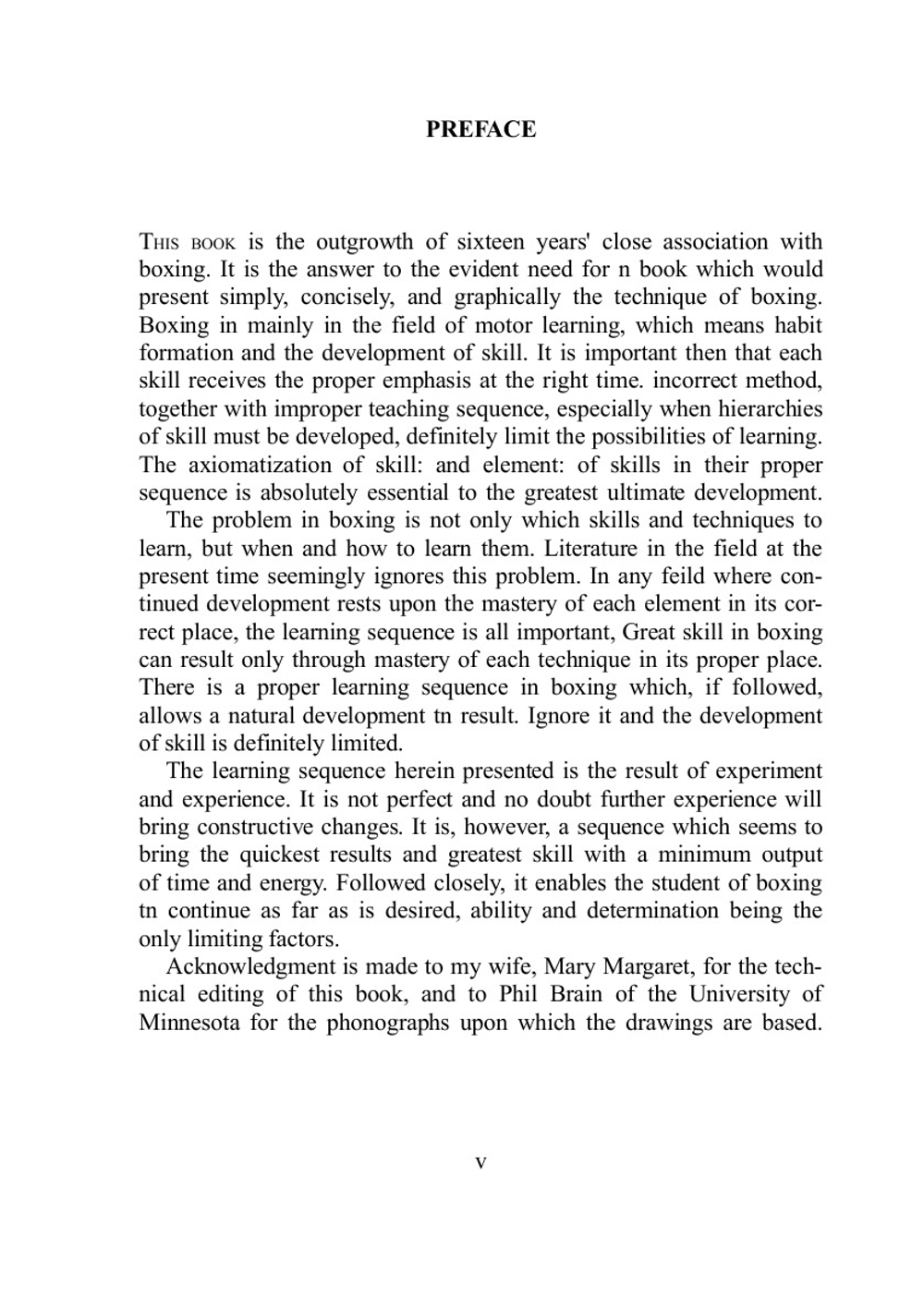 PREFACE

THIS BOOK is the outgrowth of sixteen years' close association with boxing. It is the answer to the evident need for n book which would present simply, concisely, and graphically the technique of boxing. Boxing in mainly in the field of motor learning, which means habit formation and the development of skill. It is important then that each skill receives the proper emphasis at the right time. incorrect method, together with improper teaching sequence, especially when hierarchies of skill must be developed, definitely limit the possibilities of learning. The axiomatization of skill: and element: of skills in their proper sequence is absolutely essential to the greatest ultimate development.

The problem in boxing is not only which skills and techniques to learn, but when and how to learn them. Literature in the field at the present time seemingly ignores this problem. In any feild where continued development rests upon the mastery of each element in its correct place, the learning sequence is all important, Great skill in boxing can result only through mastery of each technique in its proper place. There is a proper learning sequence in boxing which, if followed, allows a natural development tn result. Ignore it and the development of skill is definitely limited.

The learning sequence herein presented is the result of experiment and experience. It is not perfect and no doubt further experience will bring constructive changes. It is, however, a sequence which seems to bring the quickest results and greatest skill with a minimum output of time and energy. Followed closely, it enables the student of boxing tn continue as far as is desired, ability and determination being the only limiting factors.

Acknowledgment is made to my wife, Mary Margaret, for the technical editing of this book, and to Phil Brain of the University of Minnesota for the phonographs upon which the drawings are based.

v